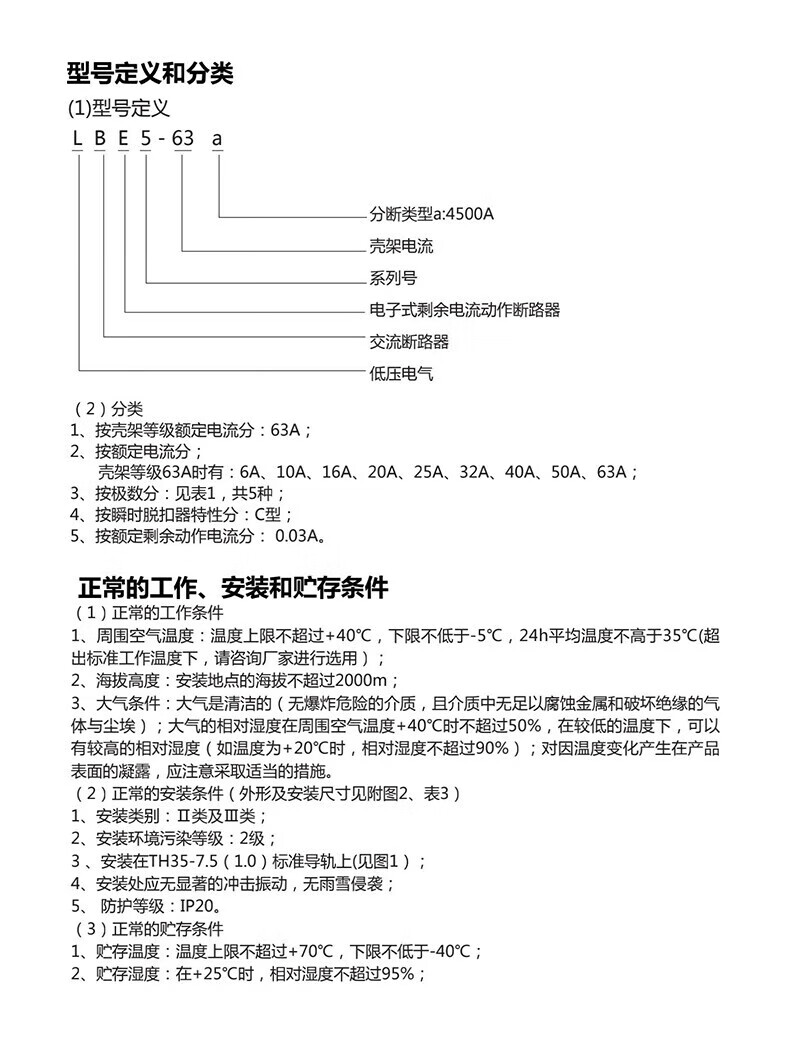 型号定义和分类

(1)型号定义

L B E 5 - 63 a

分断类型a:4500A
壳架电流
系列号
电子式剩余电流动作断路器
交流断路器
低压电气

（2）分类
1、按壳架等级额定电流分：63A；
2、按额定电流分；
壳架等级63A时有：6A、10A、16A、20A、25A、32A、40A、50A、63A；
3、按极数分：见表1，共5种；
4、按瞬时脱扣器特性分：C型；
5、按额定剩余动作电流分： 0.03A。

正常的工作、安装和贮存条件

（1）正常的工作条件
1、周围空气温度：温度上限不超过+40℃，下限不低于-5℃，24h平均温度不高于35℃(超出标准工作温度下，请咨询厂家进行选用）；
2、海拔高度：安装地点的海拔不超过2000m；
3、大气条件：大气是清洁的（无爆炸危险的介质，且介质中无足以腐蚀金属和破坏绝缘的气体与尘埃）；大气的相对湿度在周围空气温度+40℃时不超过50%，在较低的温度下，可以有较高的相对湿度（如温度为+20℃时，相对湿度不超过90%）；对因温度变化产生在产品表面的凝露，应注意采取适当的措施。
（2）正常的安装条件（外形及安装尺寸见附图2、表3）
1、安装类别：Ⅱ类及Ⅲ类；
2、安装环境污染等级：2级；
3 、安装在TH35-7.5（1.0）标准导轨上(见图1）；
4、安装处应无显著的冲击振动，无雨雪侵袭；
5、 防护等级：IP20。
（3）正常的贮存条件
1、贮存温度：温度上限不超过+70℃，下限不低于-40℃；
2、贮存湿度：在+25℃时，相对湿度不超过95%；